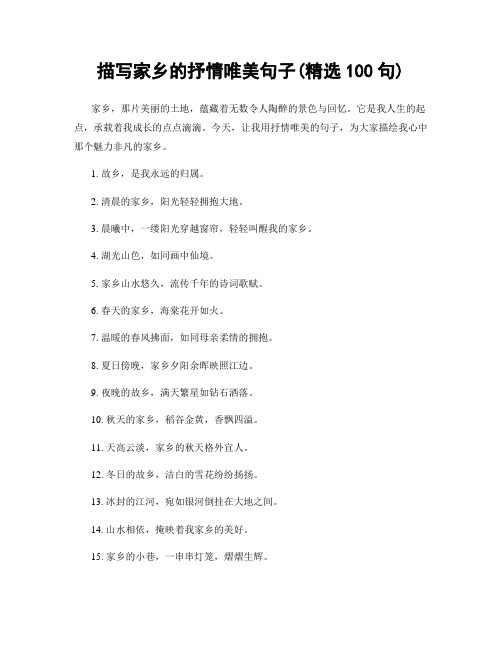 描写家乡的抒情唯美句子(精选 100 句)

家乡，那片美丽的土地，蕴藏着无数令人陶醉的景色与回忆。它是我人生的起点，承载着我成长的点点滴滴。今天，让我用抒情唯美的句子，为大家描绘我心中那个魅力非凡的家乡。

1. 故乡，是我永远的归属。

2. 清晨的家乡，阳光轻轻拥抱大地。

3. 晨曦中，一缕阳光穿越窗帘，轻轻叫醒我的家乡。

4. 湖光山色，如同画中仙境。

5. 家乡山水悠久，流传千年的诗词歌赋。

6. 春天的家乡，海棠花开如火。

7. 温暖的春风拂面，如同母亲柔情的拥抱。

8. 夏日傍晚，家乡夕阳余晖映照江边。

9. 夜晚的故乡，满天繁星如钻石洒落。

10. 秋天的家乡，稻谷金黄，香飘四溢。

11. 天高云淡，家乡的秋天格外宜人。

12. 冬日的故乡，洁白的雪花纷纷扬扬。

13. 冰封的江河，宛如银河倒挂在大地之间。

14. 山水相依，掩映着我家乡的美好。

15. 家乡的小巷，一串串灯笼，熠熠生辉。